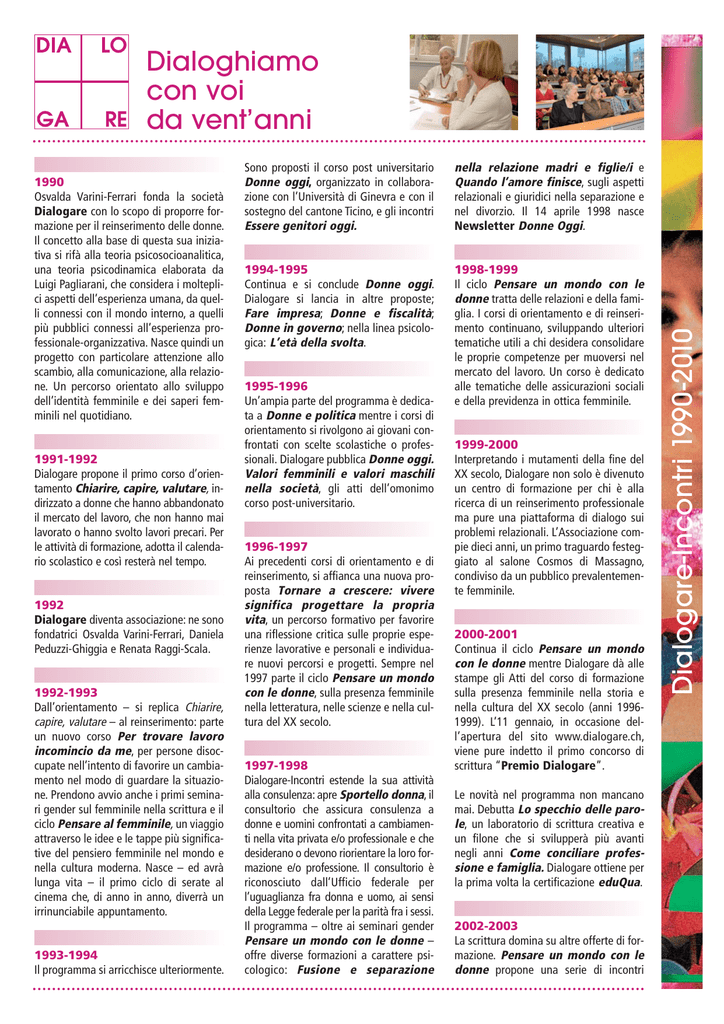 DIA LO GA RE

Dialoghiamo con voi da vent'anni

1990
Osvalda Varini-Ferrari fonda la società Dialogare con lo scopo di proporre formazione per il reinserimento delle donne. Il concetto alla base di questa sua iniziativa si rifà alla teoria psicosocioanalitica, una teoria psicodinamica elaborata da Luigi Pagliarani, che considera i molteplici aspetti dell'esperienza umana, da quelli connessi con il mondo interno, a quelli più pubblici connessi all'esperienza professionale-organizzativa. Nasce quindi un progetto con particolare attenzione allo scambio, alla comunicazione, alla relazione. Un percorso orientato allo sviluppo dell'identità femminile e dei saperi femminili nel quotidiano.

1991-1992
Dialogare propone il primo corso d'orientamento Chiarire, capire, valutare, indirizzato a donne che hanno abbandonato il mercato del lavoro, che non hanno mai lavorato o hanno svolto lavori precari. Per le attività di formazione, adotta il calendario scolastico e così resterà nel tempo.

1992
Dialogare diventa associazione: ne sono fondatrici Osvalda Varini-Ferrari, Daniela Peduzzi-Ghiggia e Renata Raggi-Scala.

1992-1993
Dall'orientamento – si replica Chiarire, capire, valutare – al reinserimento: parte un nuovo corso Per trovare lavoro incomincio da me, per persone disoccupate nell'intento di favorire un cambiamento nel modo di guardare la situazione. Prendono avvio anche i primi seminari gender sul femminile nella scrittura e il ciclo Pensare al femminile, un viaggio attraverso le idee e le tappe più significative del pensiero femminile nel mondo e nella cultura moderna. Nasce – ed avrà lunga vita – il primo ciclo di serate al cinema che, di anno in anno, diverrà un irrinunciabile appuntamento.

1993-1994
Il programma si arricchisce ulteriormente. Sono proposti il corso post universitario Donne oggi, organizzato in collaborazione con l'Università di Ginevra e con il sostegno del cantone Ticino, e gli incontri Essere genitori oggi.

1994-1995
Continua e si conclude Donne oggi. Dialogare si lancia in altre proposte; Fare impresa; Donne e fiscalità; Donne in governo; nella linea psicologica: L'età della svolta.

1995-1996
Un'ampia parte del programma è dedicata a Donne e politica mentre i corsi di orientamento si rivolgono ai giovani confrontati con scelte scolastiche o professionali. Dialogare pubblica Donne oggi. Valori femminili e valori maschili nella società, gli atti dell'omonimo corso post-universitario.

1996-1997
Ai precedenti corsi di orientamento e di reinserimento, si affianca una nuova proposta Tornare a crescere: vivere significa progettare la propria vita, un percorso formativo per favorire una riflessione critica sulle proprie esperienze lavorative e personali e individuare nuovi percorsi e progetti. Sempre nel 1997 parte il ciclo Pensare un mondo con le donne, sulla presenza femminile nella letteratura, nelle scienze e nella cultura del XX secolo.

1997-1998
Dialogare-Incontri estende la sua attività alla consulenza: apre Sportello donna, il consultorio che assicura consulenza a donne e uomini confrontati a cambiamenti nella vita privata e/o professionale e che desiderano o devono riorientare la loro formazione e/o professione. Il consultorio è riconosciuto dall'Ufficio federale per l'uguaglianza fra donna e uomo, ai sensi della Legge federale per la parità fra i sessi. Il programma – oltre ai seminari gender Pensare un mondo con le donne – offre diverse formazioni a carattere psicologico: Fusione e separazione nella relazione madri e figlie/i e Quando l'amore finisce, sugli aspetti relazionali e giuridici nella separazione e nel divorzio. Il 14 aprile 1998 nasce Newsletter Donne Oggi.

1998-1999
Il ciclo Pensare un mondo con le donne tratta delle relazioni e della famiglia. I corsi di orientamento e di reinserimento continuano, sviluppando ulteriori tematiche utili a chi desidera consolidare le proprie competenze per muoversi nel mercato del lavoro. Un corso è dedicato alle tematiche delle assicurazioni sociali e della previdenza in ottica femminile.

1999-2000
Interpretando i mutamenti della fine del XX secolo, Dialogare non solo è divenuto un centro di formazione per chi è alla ricerca di un reinserimento professionale ma pure una piattaforma di dialogo sui problemi relazionali. L'Associazione compie dieci anni, un primo traguardo festeggiato al salone Cosmos di Massagno, condiviso da un pubblico prevalentemente femminile.

2000-2001
Continua il ciclo Pensare un mondo con le donne mentre Dialogare dà alle stampe gli Atti del corso di formazione sulla presenza femminile nella storia e nella cultura del XX secolo (anni 1996-1999). L'11 gennaio, in occasione dell'apertura del sito www.dialogare.ch, viene pure indetto il primo concorso di scrittura "Premio Dialogare".

Le novità nel programma non mancano mai. Debutta Lo specchio delle parole, un laboratorio di scrittura creativa e un filone che si svilupperà più avanti negli anni Come conciliare professione e famiglia. Dialogare ottiene per la prima volta la certificazione eduQua.

2002-2003
La scrittura domina su altre offerte di formazione. Pensare un mondo con le donne propone una serie di incontri

Dialogare-Incontri 1990-2010